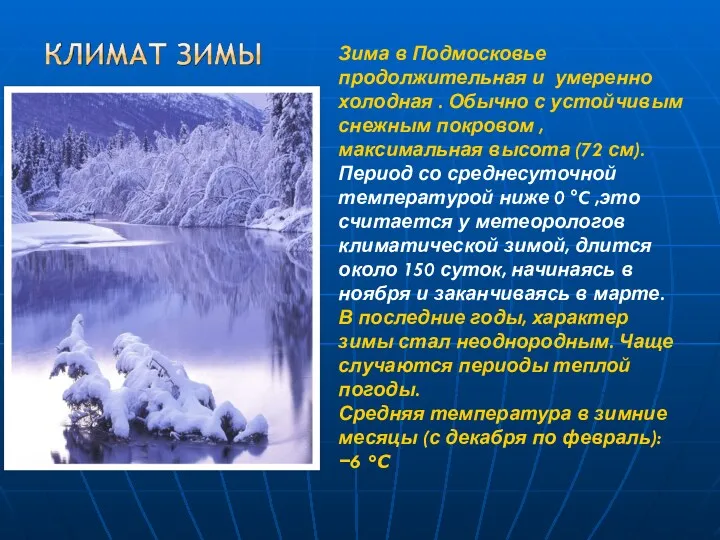 КЛИМАТ ЗИМЫ

Зима в Подмосковье продолжительная и умеренно холодная . Обычно с устойчивым снежным покровом , максимальная высота (72 см). Период со среднесуточной температурой ниже 0 °C ,это считается у метеорологов климатической зимой, длится около 150 суток, начинаясь в ноября и заканчиваясь в марте. В последние годы, характер зимы стал неоднородным. Чаще случаются периоды теплой погоды. Средняя температура в зимние месяцы (с декабря по февраль): −6 °C